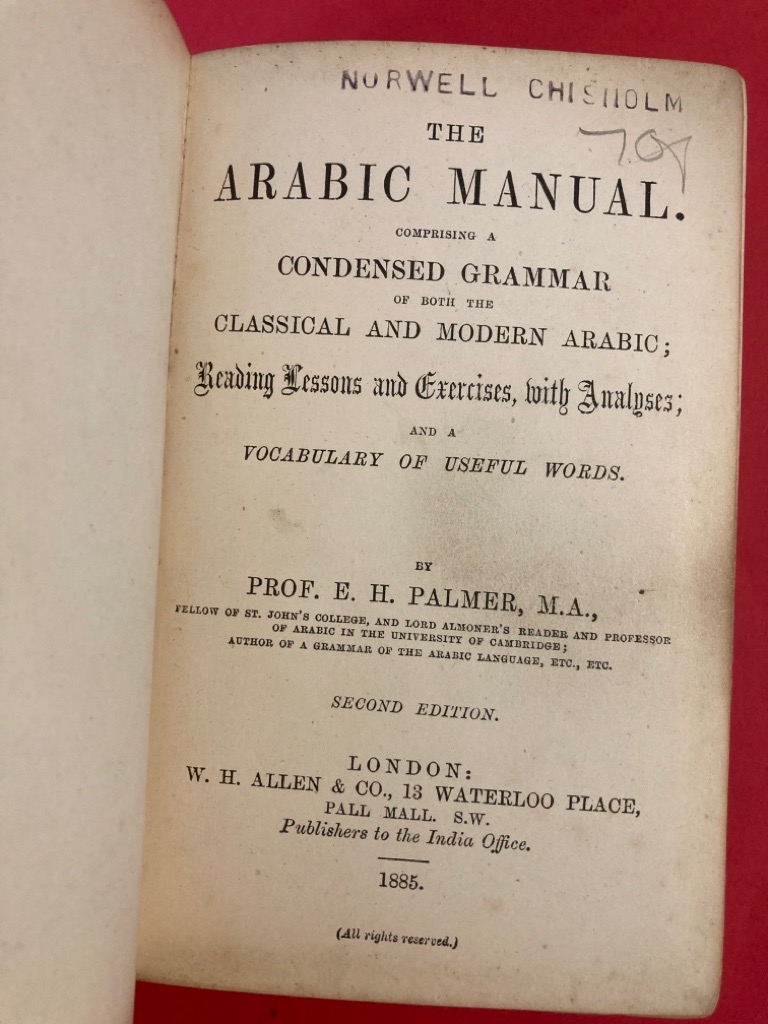 NORWELL CHISHOLM

7.07

THE
ARABIC MANUAL.
COMPRISING A
CONDENSED GRAMMAR
OF BOTH THE
CLASSICAL AND MODERN ARABIC;
Reading Lessons and Exercises, with Analyses;
AND A
VOCABULARY OF USEFUL WORDS.

BY
PROF. E. H. PALMER, M.A.,
FELLOW OF ST. JOHN'S COLLEGE, AND LORD ALMONER'S READER AND PROFESSOR OF ARABIC IN THE UNIVERSITY OF CAMBRIDGE;
AUTHOR OF A GRAMMAR OF THE ARABIC LANGUAGE, ETC., ETC.

SECOND EDITION.

LONDON:
W. H. ALLEN & CO., 13 WATERLOO PLACE,
PALL MALL. S.W.
Publishers to the India Office.

1885.

(All rights reserved.)